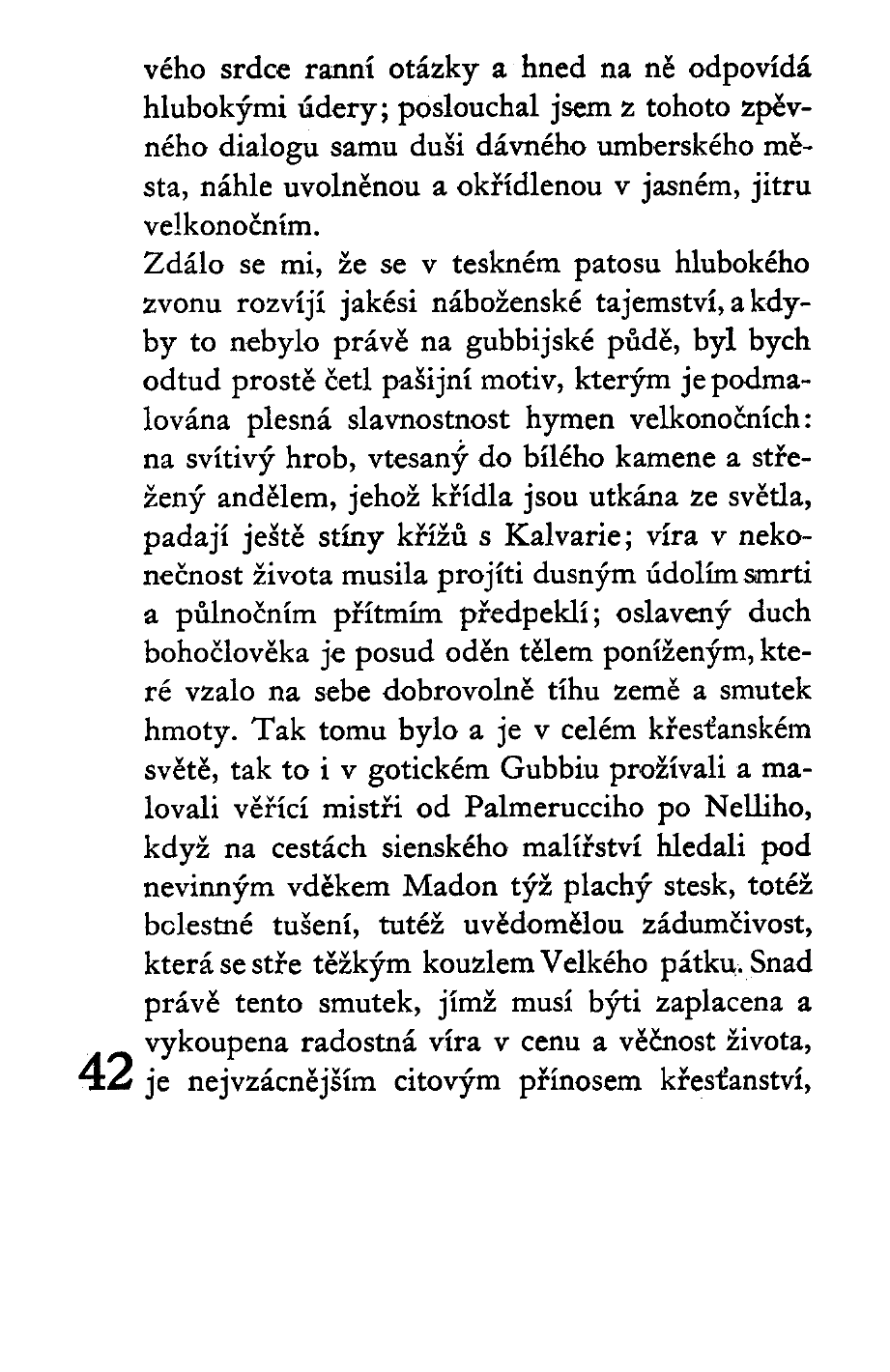 vého srdce ranní otázky a hned na ně odpovídá hlubokými údery; poslouchal jsem z tohoto zpěvného dialogu samu duši dávného umberského města, náhle uvolněnou a okřídlenou v jasném, jitru velkonočním.

Zdálo se mi, že se v teskném patosu hlubokého zvonu rozvíjí jakési náboženské tajemství, a kdyby to nebylo právě na gubbijské půdě, byl bych odtud prostě četl pašijní motiv, kterým je podmalována plesná slavnostnost hymen velkonočních: na svítivý hrob, vtesaný do bílého kamene a střežený andělem, jehož křídla jsou utkána ze světla, padají ještě stíny křížů s Kalvarie; víra v nekonečnost života musila projíti dusným údolím smrti a půlnočním přítmím předpeklí; oslavený duch bohočlověka je posud oděn tělem poníženým, které vzalo na sebe dobrovolně tíhu země a smutek hmoty. Tak tomu bylo a je v celém křesťanském světě, tak to i v gotickém Gubbiu prožívali a malovali věřící mistři od Palmerucciho po Nelliho, když na cestách sienského malířství hledali pod nevinným vděkem Madon týž plachý stesk, totéž bolestné tušení, tutéž uvědomělou zádumčivost, která se stře těžkým kouzlem Velkého pátku. Snad právě tento smutek, jímž musí býti zaplacena a vykoupena radostná víra v cenu a věčnost života, je nejvzácnějším citovým přínosem křesťanství,

42